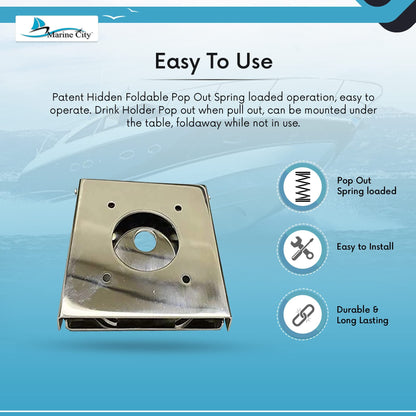 Marine City

Easy To Use

Patent Hidden Foldable Pop Out Spring loaded operation, easy to operate. Drink Holder Pop out when pull out, can be mounted under the table, foldaway while not in use.

Pop Out
Spring loaded

Easy to Install

Durable &
Long Lasting